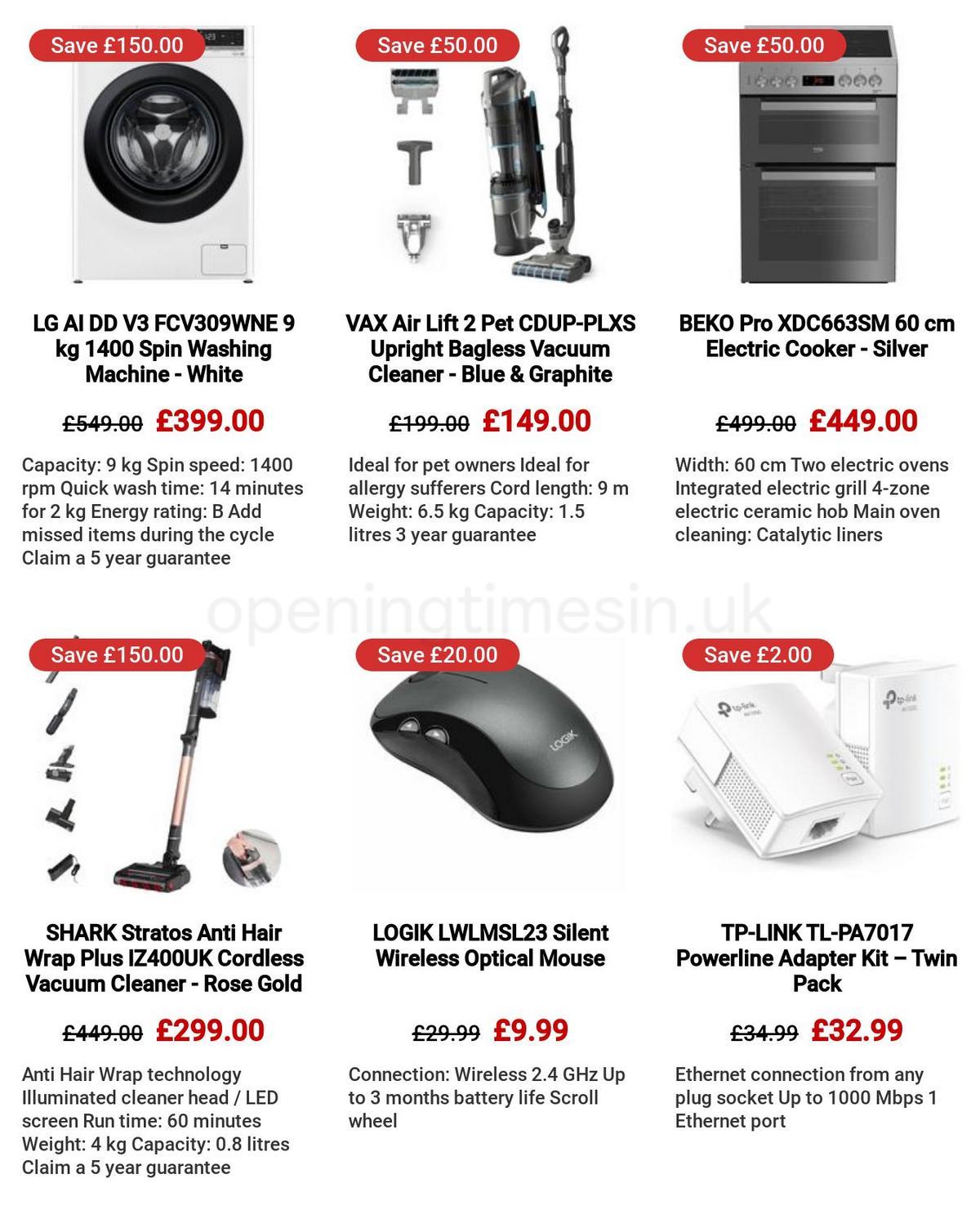 Save £150.00

LG AI DD V3 FCV309WNE 9 kg 1400 Spin Washing Machine - White

£549.00 £399.00

Capacity: 9 kg Spin speed: 1400 rpm Quick wash time: 14 minutes for 2 kg Energy rating: B Add missed items during the cycle Claim a 5 year guarantee

Save £50.00

VAX Air Lift 2 Pet CDUP-PLXS Upright Bagless Vacuum Cleaner - Blue & Graphite

£199.00 £149.00

Ideal for pet owners Ideal for allergy sufferers Cord length: 9 m Weight: 6.5 kg Capacity: 1.5 litres 3 year guarantee

Save £50.00

BEKO Pro XDC663SM 60 cm Electric Cooker - Silver

£499.00 £449.00

Width: 60 cm Two electric ovens Integrated electric grill 4-zone electric ceramic hob Main oven cleaning: Catalytic liners

openingtimesin.uk

Save £150.00

SHARK Stratos Anti Hair Wrap Plus IZ400UK Cordless Vacuum Cleaner - Rose Gold

£449.00 £299.00

Anti Hair Wrap technology Illuminated cleaner head / LED screen Run time: 60 minutes Weight: 4 kg Capacity: 0.8 litres Claim a 5 year guarantee

Save £20.00

LOGIK

LOGIK LWLMSL23 Silent Wireless Optical Mouse

£29.99 £9.99

Connection: Wireless 2.4 GHz Up to 3 months battery life Scroll wheel

Save £2.00

tp-link

tp-link

TP-LINK TL-PA7017 Powerline Adapter Kit – Twin Pack

£34.99 £32.99

Ethernet connection from any plug socket Up to 1000 Mbps 1 Ethernet port